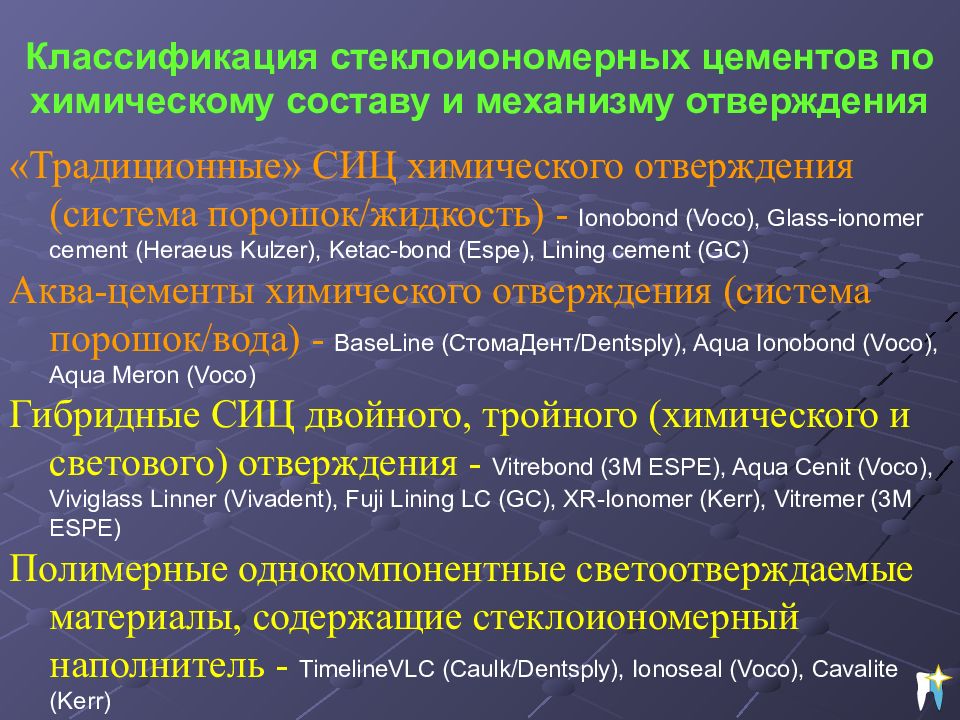 Классификация стеклоиономерных цементов по химическому составу и механизму отверждения

«Традиционные» СИЦ химического отверждения (система порошок/жидкость) - Ionobond (Voco), Glass-ionomer cement (Heraeus Kulzer), Ketac-bond (Espe), Lining cement (GC)

Аква-цементы химического отверждения (система порошок/вода) - BaseLine (СтомаДент/Dentsply), Aqua Ionobond (Voco), Aqua Meron (Voco)

Гибридные СИЦ двойного, тройного (химического и светового) отверждения - Vitrebond (3M ESPE), Aqua Cenit (Voco), Viviglass Linner (Vivadent), Fuji Lining LC (GC), XR-Ionomer (Kerr), Vitremer (3M ESPE)

Полимерные однокомпонентные светоотверждаемые материалы, содержащие стеклоиономерный наполнитель - TimelineVLC (Caulk/Dentsply), Ionoseal (Voco), Cavalite (Kerr)